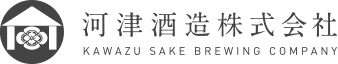 河津酒造株式会社
KAWAZU SAKE BREWING COMPANY